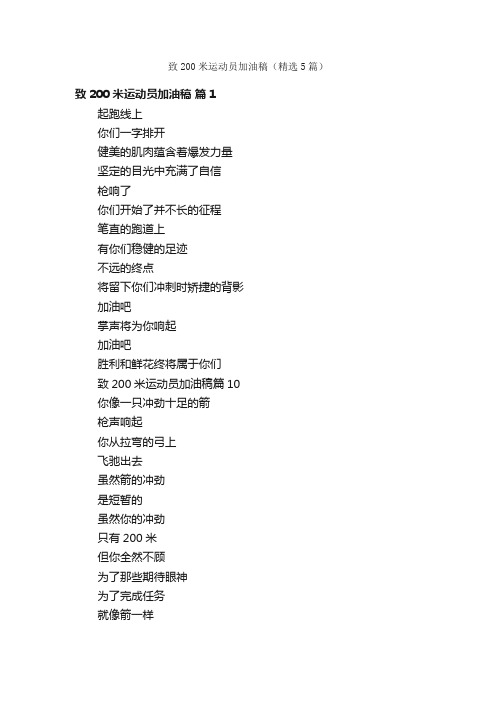 致 200 米运动员加油稿（精选 5 篇）

致 200 米运动员加油稿 篇 1

起跑线上
你们一字排开
健美的肌肉蕴含着爆发力量
坚定的目光中充满了自信
枪响了
你们开始了并不长的征程
笔直的跑道上
有你们稳健的足迹
不远的终点
将留下你们冲刺时矫捷的背影
加油吧
掌声将为你响起
加油吧
胜利和鲜花终将属于你们
致 200 米运动员加油稿篇 10
你像一只冲劲十足的箭
枪声响起
你从拉弯的弓上
飞驰出去
虽然箭的冲劲
是短暂的
虽然你的冲劲
只有 200 米
但你全然不顾
为了那些期待眼神
为了完成任务
就像箭一样